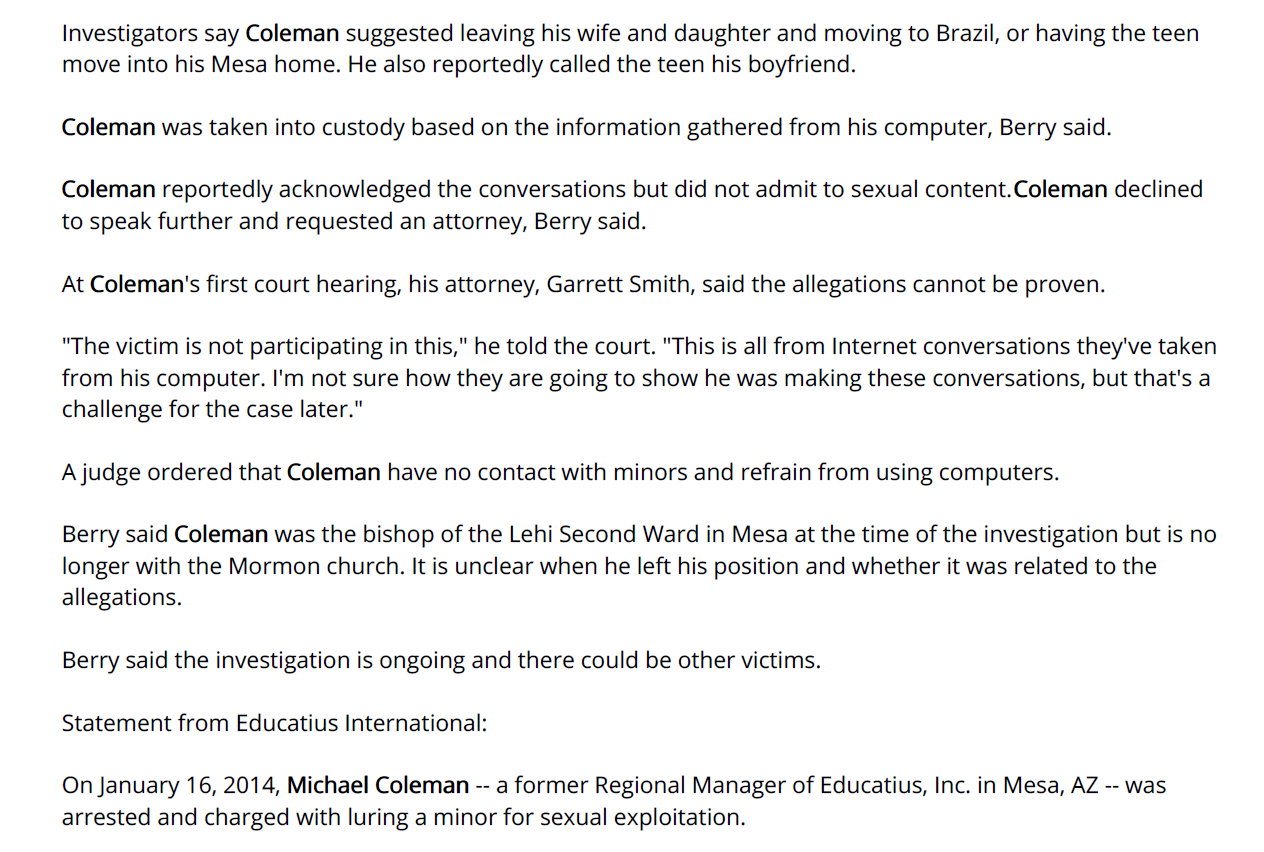 Investigators say Coleman suggested leaving his wife and daughter and moving to Brazil, or having the teen move into his Mesa home. He also reportedly called the teen his boyfriend.

Coleman was taken into custody based on the information gathered from his computer, Berry said.

Coleman reportedly acknowledged the conversations but did not admit to sexual content.Coleman declined to speak further and requested an attorney, Berry said.

At Coleman's first court hearing, his attorney, Garrett Smith, said the allegations cannot be proven.

"The victim is not participating in this," he told the court. "This is all from Internet conversations they've taken from his computer. I'm not sure how they are going to show he was making these conversations, but that's a challenge for the case later."

A judge ordered that Coleman have no contact with minors and refrain from using computers.

Berry said Coleman was the bishop of the Lehi Second Ward in Mesa at the time of the investigation but is no longer with the Mormon church. It is unclear when he left his position and whether it was related to the allegations.

Berry said the investigation is ongoing and there could be other victims.

Statement from Educatius International:

On January 16, 2014, Michael Coleman -- a former Regional Manager of Educatius, Inc. in Mesa, AZ -- was arrested and charged with luring a minor for sexual exploitation.